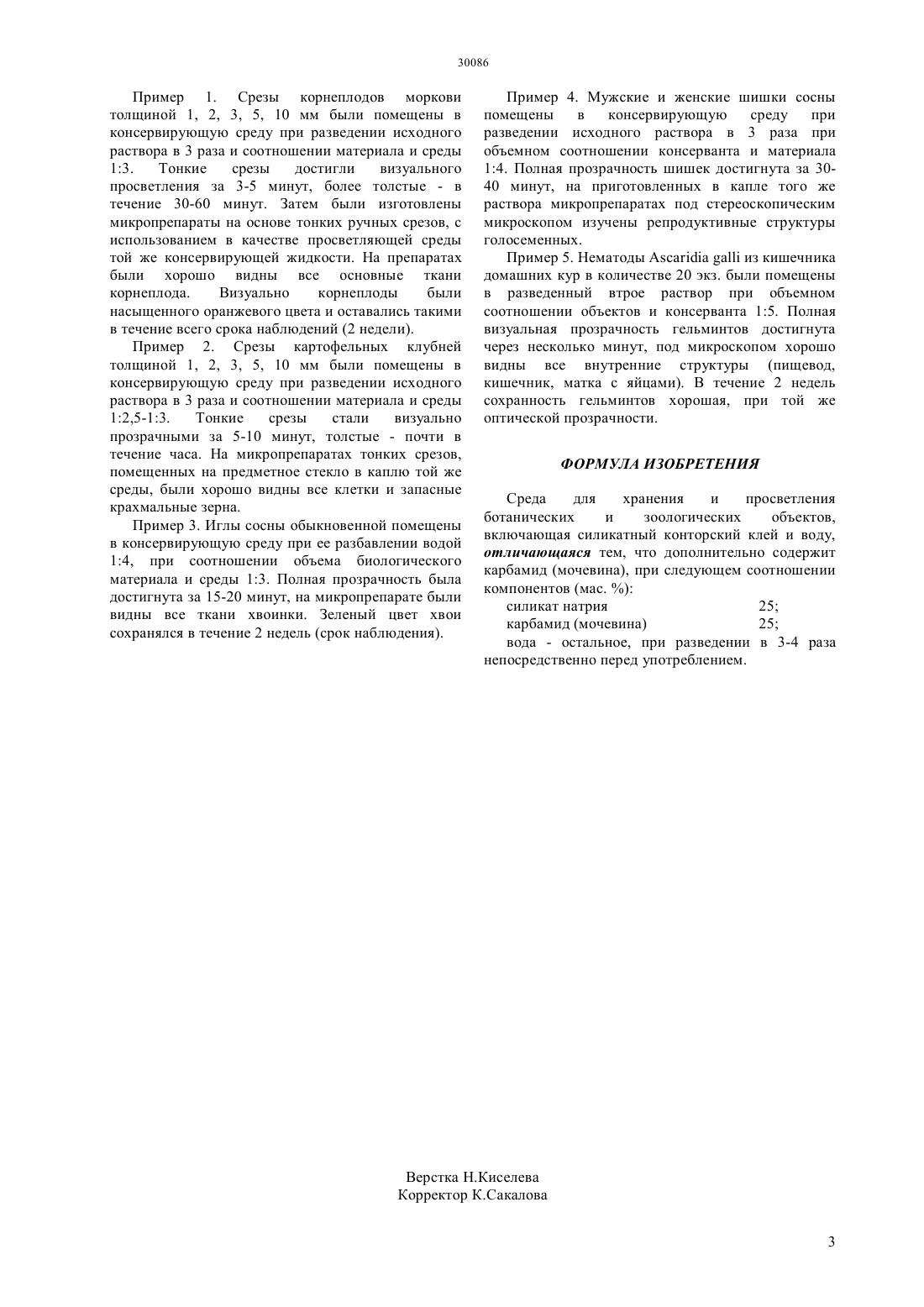 30086

Пример 1. Срезы корнеплодов моркови толщиной 1, 2, 3, 5, 10 мм были помещены в консервирующую среду при разведении исходного раствора в 3 раза и соотношении материала и среды 1:3. Тонкие срезы достигли визуального просветления за 3-5 минут, более толстые - в течение 30-60 минут. Затем были изготовлены микропрепараты на основе тонких ручных срезов, с использованием в качестве просветляющей среды той же консервирующей жидкости. На препаратах были хорошо видны все основные ткани корнеплода. Визуально корнеплоды были насыщенного оранжевого цвета и оставались такими в течение всего срока наблюдений (2 недели).

Пример 2. Срезы картофельных клубней толщиной 1, 2, 3, 5, 10 мм были помещены в консервирующую среду при разведении исходного раствора в 3 раза и соотношении материала и среды 1:2,5-1:3. Тонкие срезы стали визуально прозрачными за 5-10 минут, толстые - почти в течение часа. На микропрепаратах тонких срезов, помещенных на предметное стекло в каплю той же среды, были хорошо видны все клетки и запасные крахмальные зерна.

Пример 3. Иглы сосны обыкновенной помещены в консервирующую среду при ее разбавлении водой 1:4, при соотношении объема биологического материала и среды 1:3. Полная прозрачность была достигнута за 15-20 минут, на микропрепарате были видны все ткани хвоинки. Зеленый цвет хвои сохранялся в течение 2 недель (срок наблюдения).

Пример 4. Мужские и женские шишки сосны помещены в консервирующую среду при разведении исходного раствора в 3 раза при объемном соотношении консерванта и материала 1:4. Полная прозрачность шишек достигнута за 30-40 минут, на приготовленных в капле того же раствора микропрепаратах под стереоскопическим микроскопом изучены репродуктивные структуры голосеменных.

Пример 5. Нематоды Ascaridia galli из кишечника домашних кур в количестве 20 экз. были помещены в разведенный втрое раствор при объемном соотношении объектов и консерванта 1:5. Полная визуальная прозрачность гельминтов достигнута через несколько минут, под микроскопом хорошо видны все внутренние структуры (пищевод, кишечник, матка с яйцами). В течение 2 недель сохранность гельминтов хорошая, при той же оптической прозрачности.

ФОРМУЛА ИЗОБРЕТЕНИЯ

Среда для хранения и просветления ботанических и зоологических объектов, включающая силикатный конторский клей и воду, отличающаяся тем, что дополнительно содержит карбамид (мочевина), при следующем соотношении компонентов (мас. %):
силикат натрия 25;
карбамид (мочевина) 25;
вода - остальное, при разведении в 3-4 раза непосредственно перед употреблением.

Верстка Н.Киселева
Корректор К.Сакалова

3